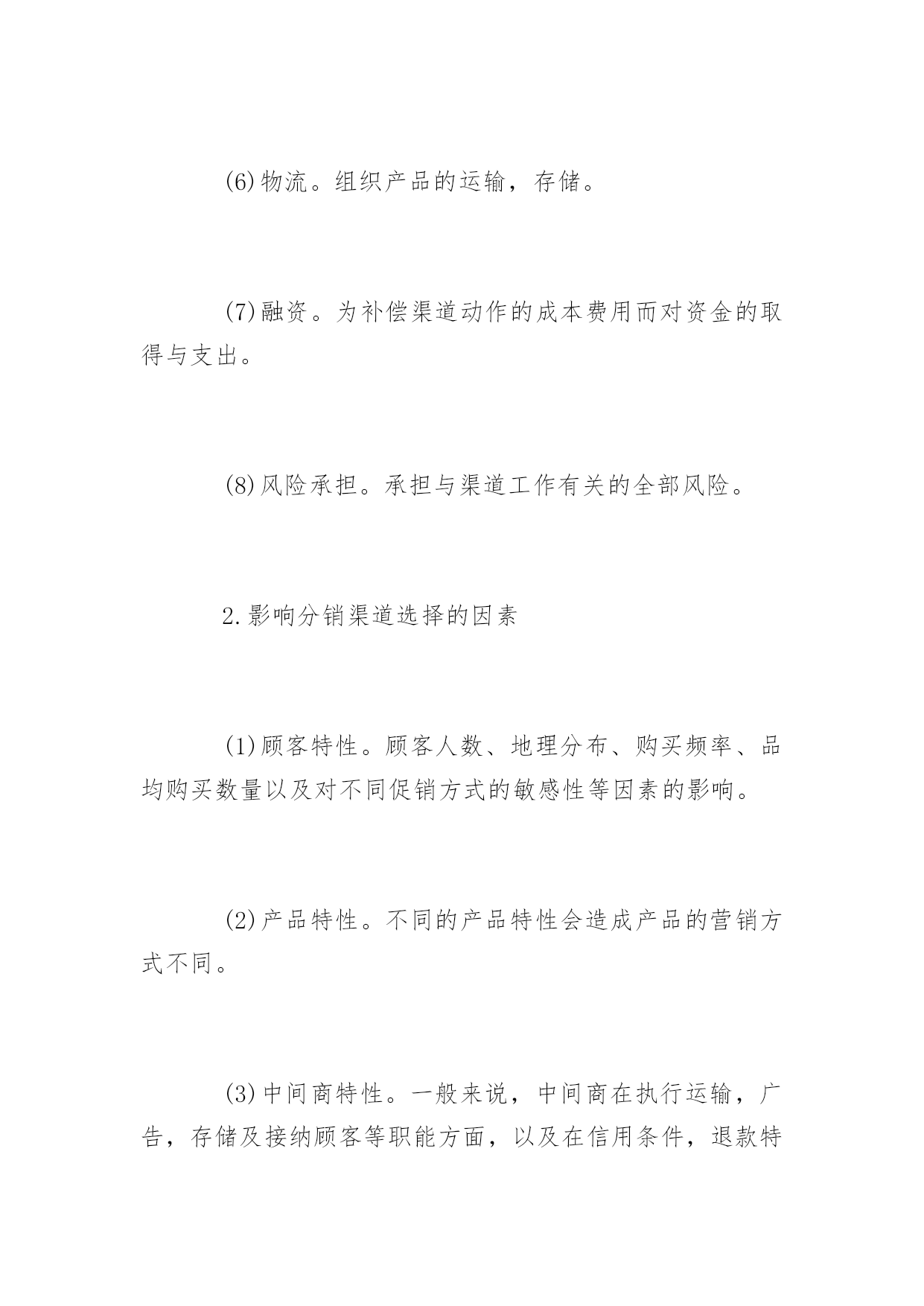 (6)物流。组织产品的运输，存储。

(7)融资。为补偿渠道动作的成本费用而对资金的取得与支出。

(8)风险承担。承担与渠道工作有关的全部风险。

2.影响分销渠道选择的因素

(1)顾客特性。顾客人数、地理分布、购买频率、品均购买数量以及对不同促销方式的敏感性等因素的影响。

(2)产品特性。不同的产品特性会造成产品的营销方式不同。

(3)中间商特性。一般来说，中间商在执行运输，广告，存储及接纳顾客等职能方面，以及在信用条件，退款特